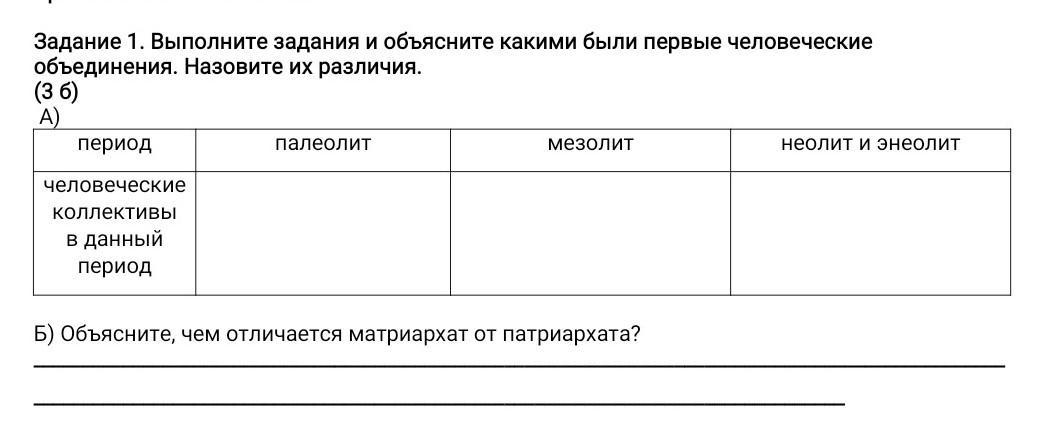 Задание 1. Выполните задания и объясните какими были первые человеческие объединения. Назовите их различия.
(3 б)
А)

| период | палеолит | мезолит | неолит и энеолит |
|---|---|---|---|
| человеческие коллективы в данный период | | | |

Б) Объясните, чем отличается матриархат от патриархата?